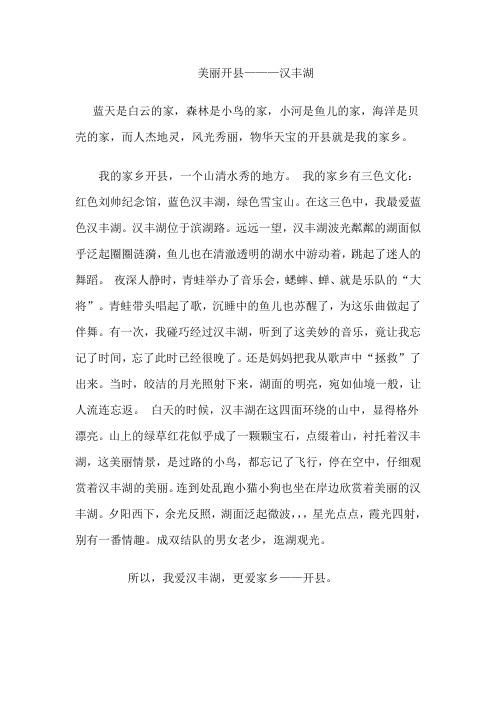 美丽开县———汉丰湖

蓝天是白云的家，森林是小鸟的家，小河是鱼儿的家，海洋是贝壳的家，而人杰地灵，风光秀丽，物华天宝的开县就是我的家乡。

我的家乡开县，一个山清水秀的地方。 我的家乡有三色文化：红色刘帅纪念馆，蓝色汉丰湖，绿色雪宝山。在这三色中，我最爱蓝色汉丰湖。汉丰湖位于滨湖路。远远一望，汉丰湖波光粼粼的湖面似乎泛起圈圈涟漪，鱼儿也在清澈透明的湖水中游动着，跳起了迷人的舞蹈。 夜深人静时，青蛙举办了音乐会，蟋蟀、蝉、就是乐队的“大将”。青蛙带头唱起了歌，沉睡中的鱼儿也苏醒了，为这乐曲做起了伴舞。有一次，我碰巧经过汉丰湖，听到了这美妙的音乐，竟让我忘记了时间，忘了此时已经很晚了。还是妈妈把我从歌声中“拯救”了出来。当时，皎洁的月光照射下来，湖面的明亮，宛如仙境一般，让人流连忘返。 白天的时候，汉丰湖在这四面环绕的山中，显得格外漂亮。山上的绿草红花似乎成了一颗颗宝石，点缀着山，衬托着汉丰湖，这美丽情景，是过路的小鸟，都忘记了飞行，停在空中，仔细观赏着汉丰湖的美丽。连到处乱跑小猫小狗也坐在岸边欣赏着美丽的汉丰湖。夕阳西下，余光反照，湖面泛起微波，,，星光点点，霞光四射，别有一番情趣。成双结队的男女老少，逛湖观光。

所以，我爱汉丰湖，更爱家乡——开县。